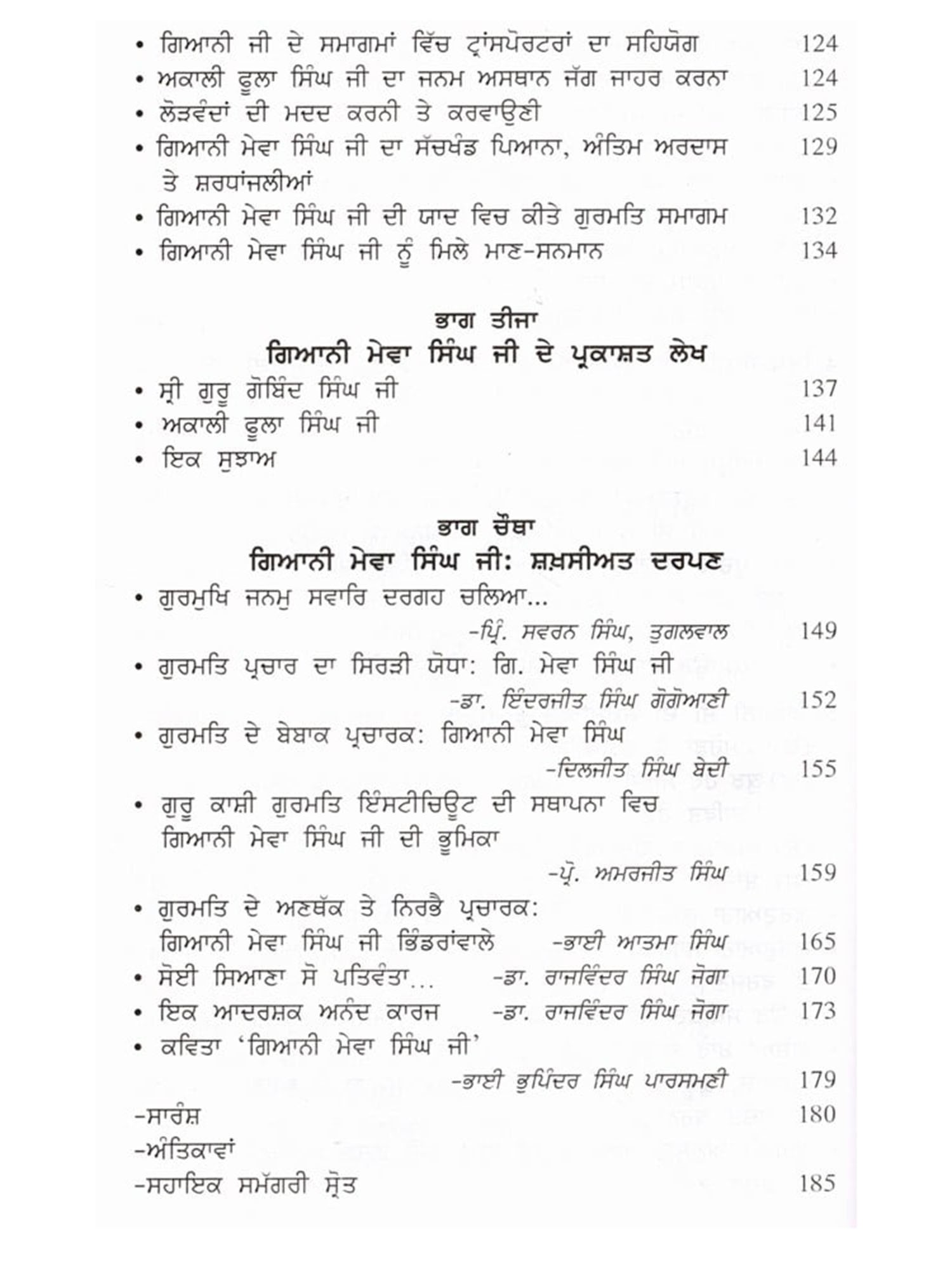 • ਗਿਆਨੀ ਜੀ ਦੇ ਸਮਾਗਮਾਂ ਵਿੱਚ ਟ੍ਰਾਂਸਪੋਰਟਰਾਂ ਦਾ ਸਹਿਯੋਗ 124
• ਅਕਾਲੀ ਫੂਲਾ ਸਿੰਘ ਜੀ ਦਾ ਜਨਮ ਅਸਥਾਨ ਜੱਗ ਜਾਹਰ ਕਰਨਾ 124
• ਲੋੜਵੰਦਾਂ ਦੀ ਮਦਦ ਕਰਨੀ ਤੇ ਕਰਵਾਉਣੀ 125
• ਗਿਆਨੀ ਮੇਵਾ ਸਿੰਘ ਜੀ ਦਾ ਸੱਚਖੰਡ ਪਿਆਨਾ, ਅੰਤਿਮ ਅਰਦਾਸ ਤੇ ਸ਼ਰਧਾਂਜਲੀਆਂ 129
• ਗਿਆਨੀ ਮੇਵਾ ਸਿੰਘ ਜੀ ਦੀ ਯਾਦ ਵਿਚ ਕੀਤੇ ਗੁਰਮਤਿ ਸਮਾਗਮ 132
• ਗਿਆਨੀ ਮੇਵਾ ਸਿੰਘ ਜੀ ਨੂੰ ਮਿਲੇ ਮਾਣ-ਸਨਮਾਨ 134

ਭਾਗ ਤੀਜਾ
ਗਿਆਨੀ ਮੇਵਾ ਸਿੰਘ ਜੀ ਦੇ ਪ੍ਰਕਾਸ਼ਤ ਲੇਖ
• ਸ੍ਰੀ ਗੁਰੂ ਗੋਬਿੰਦ ਸਿੰਘ ਜੀ 137
• ਅਕਾਲੀ ਫੂਲਾ ਸਿੰਘ ਜੀ 141
• ਇਕ ਸੁਝਾਅ 144

ਭਾਗ ਚੌਥਾ
ਗਿਆਨੀ ਮੇਵਾ ਸਿੰਘ ਜੀ: ਸ਼ਖ਼ਸੀਅਤ ਦਰਪਣ
• ਗੁਰਮੁਖਿ ਜਨਮੁ ਸਵਾਰਿ ਦਰਗਹ ਚਲਿਆ...
-ਪ੍ਰਿੰ. ਸਵਰਨ ਸਿੰਘ, ਤੁਗਲਵਾਲ 149
• ਗੁਰਮਤਿ ਪ੍ਰਚਾਰ ਦਾ ਸਿਰੜੀ ਯੋਧਾ: ਗਿ. ਮੇਵਾ ਸਿੰਘ ਜੀ
-ਡਾ. ਇੰਦਰਜੀਤ ਸਿੰਘ ਗੋਗੋਆਣੀ 152
• ਗੁਰਮਤਿ ਦੇ ਬੇਬਾਕ ਪ੍ਰਚਾਰਕ: ਗਿਆਨੀ ਮੇਵਾ ਸਿੰਘ
-ਦਿਲਜੀਤ ਸਿੰਘ ਬੇਦੀ 155
• ਗੁਰੂ ਕਾਸ਼ੀ ਗੁਰਮਤਿ ਇੰਸਟੀਚਿਊਟ ਦੀ ਸਥਾਪਨਾ ਵਿਚ ਗਿਆਨੀ ਮੇਵਾ ਸਿੰਘ ਜੀ ਦੀ ਭੂਮਿਕਾ
-ਪ੍ਰੋ. ਅਮਰਜੀਤ ਸਿੰਘ 159
• ਗੁਰਮਤਿ ਦੇ ਅਣਥੱਕ ਤੇ ਨਿਰਭੈ ਪ੍ਰਚਾਰਕ: ਗਿਆਨੀ ਮੇਵਾ ਸਿੰਘ ਜੀ ਭਿੰਡਰਾਂਵਾਲੇ -ਭਾਈ ਆਤਮਾ ਸਿੰਘ 165
• ਸੋਈ ਸਿਆਣਾ ਸੋ ਪਤਿਵੰਤਾ... -ਡਾ. ਰਾਜਵਿੰਦਰ ਸਿੰਘ ਜੋਗਾ 170
• ਇਕ ਆਦਰਸ਼ਕ ਅਨੰਦ ਕਾਰਜ -ਡਾ. ਰਾਜਵਿੰਦਰ ਸਿੰਘ ਜੋਗਾ 173
• ਕਵਿਤਾ 'ਗਿਆਨੀ ਮੇਵਾ ਸਿੰਘ ਜੀ'
-ਭਾਈ ਭੁਪਿੰਦਰ ਸਿੰਘ ਪਾਰਸਮਣੀ 179
-ਸਾਰੰਸ਼ 180
-ਅੰਤਿਕਾਵਾਂ
-ਸਹਾਇਕ ਸਮੱਗਰੀ ਸ੍ਰੋਤ 185